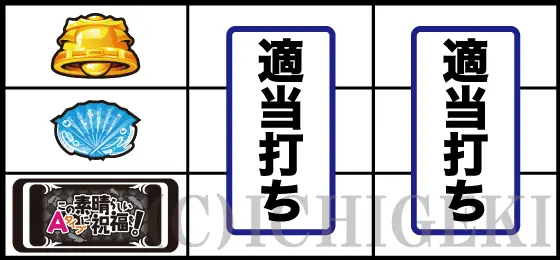 この素晴らしいAタイプに祝福を!

適当打ち

適当打ち

(C)ICHIGEKI